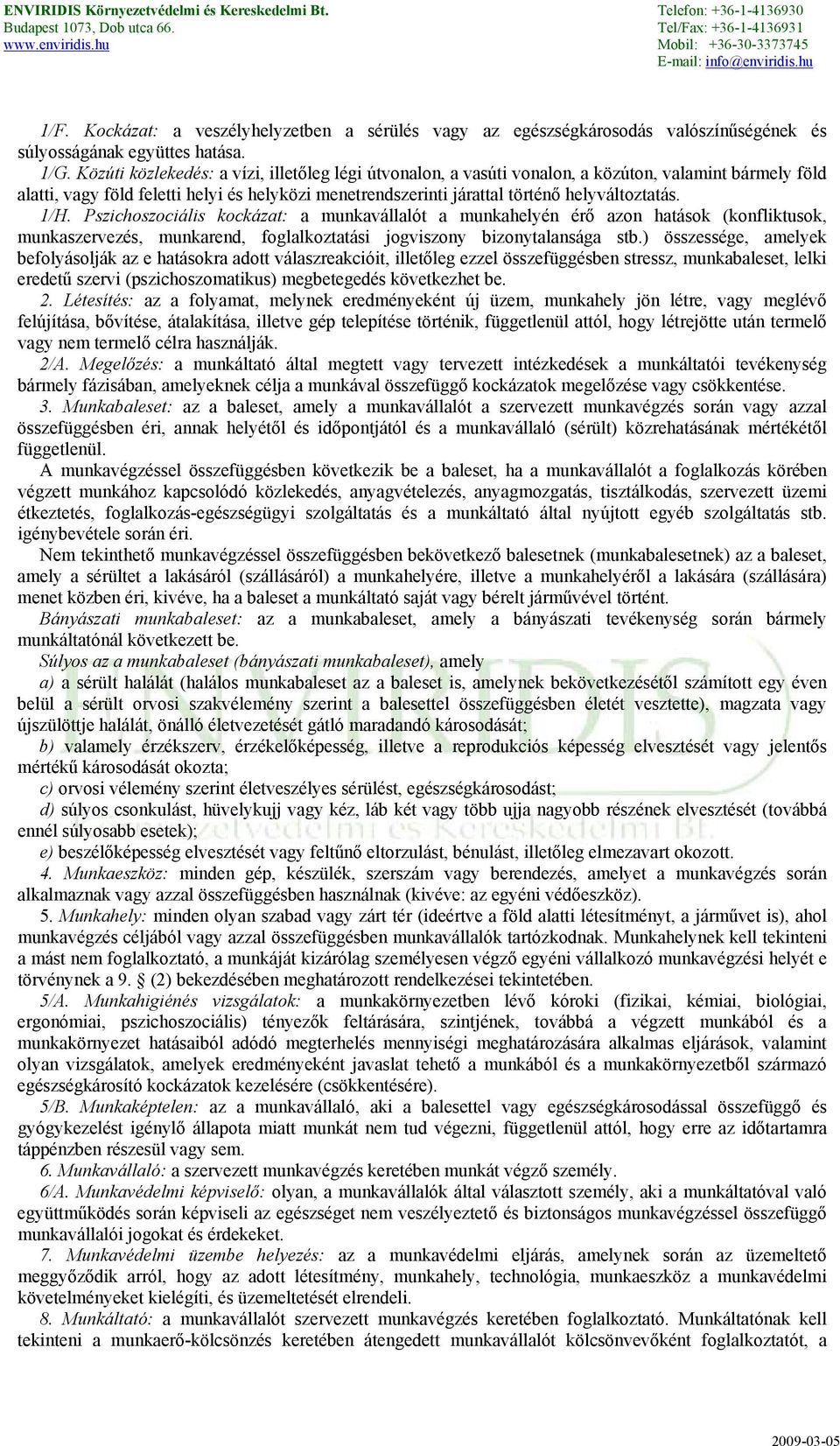 ENVIRIDIS Környezetvédelmi és Kereskedelmi Bt.
Budapest 1073, Dob utca 66.
www.enviridis.hu

Telefon: +36-1-4136930
Tel/Fax: +36-1-4136931
Mobil: +36-30-3373745
E-mail: info@enviridis.hu

1/F. Kockázat: a veszélyhelyzetben a sérülés vagy az egészségkárosodás valószínűségének és súlyosságának együttes hatása.

1/G. Közúti közlekedés: a vízi, illetőleg légi útvonalon, a vasúti vonalon, a közúton, valamint bármely föld alatti, vagy föld feletti helyi és helyközi menetrendszerinti járattal történő helyváltoztatás.

1/H. Pszichoszociális kockázat: a munkavállalót a munkahelyén érő azon hatások (konfliktusok, munkaszervezés, munkarend, foglalkoztatási jogviszony bizonytalansága stb.) összessége, amelyek befolyásolják az e hatásokra adott válaszreakcióit, illetőleg ezzel összefüggésben stressz, munkabaleset, lelki eredetű szervi (pszichoszomatikus) megbetegedés következhet be.

2. Létesítés: az a folyamat, melynek eredményeként új üzem, munkahely jön létre, vagy meglévő felújítása, bővítése, átalakítása, illetve gép telepítése történik, függetlenül attól, hogy létrejötte után termelő vagy nem termelő célra használják.

2/A. Megelőzés: a munkáltató által megtett vagy tervezett intézkedések a munkáltatói tevékenység bármely fázisában, amelyeknek célja a munkával összefüggő kockázatok megelőzése vagy csökkentése.

3. Munkabaleset: az a baleset, amely a munkavállalót a szervezett munkavégzés során vagy azzal összefüggésben éri, annak helyétől és időpontjától és a munkavállaló (sérült) közrehatásának mértékétől függetlenül.

A munkavégzéssel összefüggésben következik be a baleset, ha a munkavállalót a foglalkozás körében végzett munkához kapcsolódó közlekedés, anyagvételezés, anyagmozgatás, tisztálkodás, szervezett üzemi étkeztetés, foglalkozás-egészségügyi szolgáltatás és a munkáltató által nyújtott egyéb szolgáltatás stb. igénybevétele során éri.

Nem tekinthető munkavégzéssel összefüggésben bekövetkező balesetnek (munkabalesetnek) az a baleset, amely a sérültet a lakásáról (szállásáról) a munkahelyére, illetve a munkahelyéről a lakására (szállására) menet közben éri, kivéve, ha a baleset a munkáltató saját vagy bérelt járművével történt.

Bányászati munkabaleset: az a munkabaleset, amely a bányászati tevékenység során bármely munkáltatónál következett be.

Súlyos az a munkabaleset (bányászati munkabaleset), amely

a) a sérült halálát (halálos munkabaleset az a baleset is, amelynek bekövetkezésétől számított egy éven belül a sérült orvosi szakvélemény szerint a balesettel összefüggésben életét vesztette), magzata vagy újszülöttje halálát, önálló életvezetését gátló maradandó károsodását;

b) valamely érzékszerv, érzékelőképesség, illetve a reprodukciós képesség elvesztését vagy jelentős mértékű károsodását okozta;

c) orvosi vélemény szerint életveszélyes sérülést, egészségkárosodást;

d) súlyos csonkulást, hüvelykujj vagy kéz, láb két vagy több ujja nagyobb részének elvesztését (továbbá ennél súlyosabb esetek);

e) beszélőképesség elvesztését vagy feltűnő eltorzulást, bénulást, illetőleg elmezavart okozott.

4. Munkaeszköz: minden gép, készülék, szerszám vagy berendezés, amelyet a munkavégzés során alkalmaznak vagy azzal összefüggésben használnak (kivéve: az egyéni védőeszköz).

5. Munkahely: minden olyan szabad vagy zárt tér (ideértve a föld alatti létesítményt, a járművet is), ahol munkavégzés céljából vagy azzal összefüggésben munkavállalók tartózkodnak. Munkahelynek kell tekinteni a mást nem foglalkoztató, a munkáját kizárólag személyesen végző egyéni vállalkozó munkavégzési helyét e törvénynek a 9. § (2) bekezdésében meghatározott rendelkezései tekintetében.

5/A. Munkahigiénés vizsgálatok: a munkakörnyezetben lévő kóroki (fizikai, kémiai, biológiai, ergonómiai, pszichoszociális) tényezők feltárására, szintjének, továbbá a végzett munkából és a munkakörnyezet hatásaiból adódó megterhelés mennyiségi meghatározására alkalmas eljárások, valamint olyan vizsgálatok, amelyek eredményeként javaslat tehető a munkából és a munkakörnyezetből származó egészségkárosító kockázatok kezelésére (csökkentésére).

5/B. Munkaképtelen: az a munkavállaló, aki a balesettel vagy egészségkárosodással összefüggő és gyógykezelést igénylő állapota miatt munkát nem tud végezni, függetlenül attól, hogy erre az időtartamra táppénzben részesül vagy sem.

6. Munkavállaló: a szervezett munkavégzés keretében munkát végző személy.

6/A. Munkavédelmi képviselő: olyan, a munkavállalók által választott személy, aki a munkáltatóval való együttműködés során képviseli az egészséget nem veszélyeztető és biztonságos munkavégzéssel összefüggő munkavállalói jogokat és érdekeket.

7. Munkavédelmi üzembe helyezés: az a munkavédelmi eljárás, amelynek során az üzemeltető meggyőződik arról, hogy az adott létesítmény, munkahely, technológia, munkaeszköz a munkavédelmi követelményeket kielégíti, és üzemeltetését elrendeli.

8. Munkáltató: a munkavállalót szervezett munkavégzés keretében foglalkoztató. Munkáltatónak kell tekinteni a munkaerő-kölcsönzés keretében átengedett munkavállalót kölcsönvevőként foglalkoztatót, a

2009-03-05